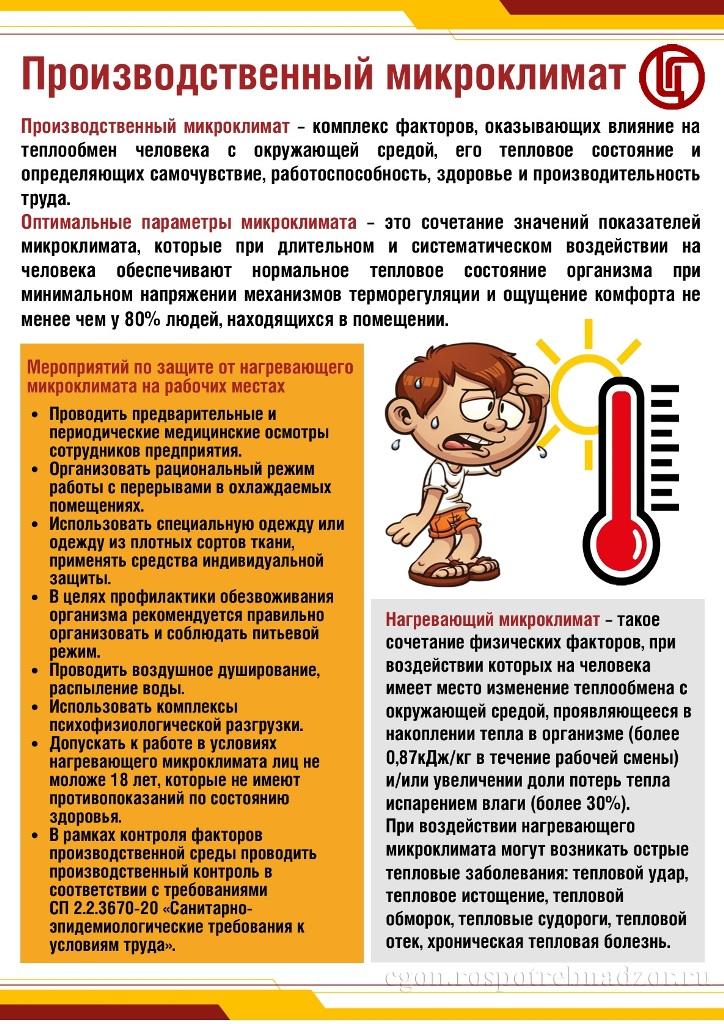 Производственный микроклимат

Производственный микроклимат – комплекс факторов, оказывающих влияние на теплообмен человека с окружающей средой, его тепловое состояние и определяющих самочувствие, работоспособность, здоровье и производительность труда.

Оптимальные параметры микроклимата – это сочетание значений показателей микроклимата, которые при длительном и систематическом воздействии на человека обеспечивают нормальное тепловое состояние организма при минимальном напряжении механизмов терморегуляции и ощущение комфорта не менее чем у 80% людей, находящихся в помещении.

Мероприятий по защите от нагревающего микроклимата на рабочих местах

• Проводить предварительные и периодические медицинские осмотры сотрудников предприятия.
• Организовать рациональный режим работы с перерывами в охлаждаемых помещениях.
• Использовать специальную одежду или одежду из плотных сортов ткани, применять средства индивидуальной защиты.
• В целях профилактики обезвоживания организма рекомендуется правильно организовать и соблюдать питьевой режим.
• Проводить воздушное душирование, распыление воды.
• Использовать комплексы психофизиологической разгрузки.
• Допускать к работе в условиях нагревающего микроклимата лиц не моложе 18 лет, которые не имеют противопоказаний по состоянию здоровья.
• В рамках контроля факторов производственной среды проводить производственный контроль в соответствии с требованиями СП 2.2.3670-20 «Санитарно-эпидемиологические требования к условиям труда».

Нагревающий микроклимат – такое сочетание физических факторов, при воздействии которых на человека имеет место изменение теплообмена с окружающей средой, проявляющееся в накоплении тепла в организме (более 0,87кДж/кг в течение рабочей смены) и/или увеличении доли потерь тепла испарением влаги (более 30%).
При воздействии нагревающего микроклимата могут возникать острые тепловые заболевания: тепловой удар, тепловое истощение, тепловой обморок, тепловые судороги, тепловой отек, хроническая тепловая болезнь.

cgon.rospotrebnadzor.ru